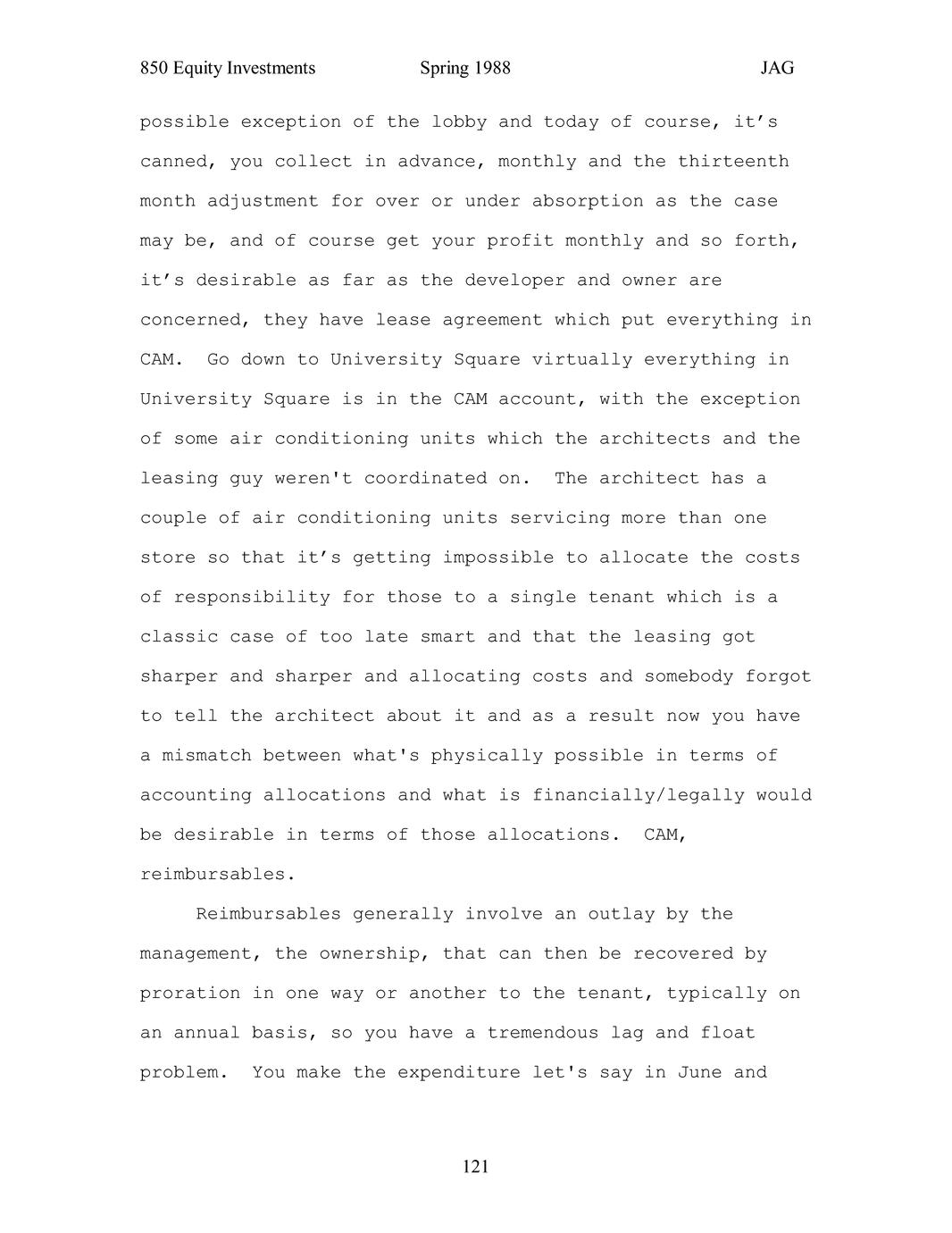 850 Equity Investments Spring 1988 JAG

possible exception of the lobby and today of course, it’s canned, you collect in advance, monthly and the thirteenth month adjustment for over or under absorption as the case may be, and of course get your profit monthly and so forth, it’s desirable as far as the developer and owner are concerned, they have lease agreement which put everything in CAM. Go down to University Square virtually everything in University Square is in the CAM account, with the exception of some air conditioning units which the architects and the leasing guy weren't coordinated on. The architect has a couple of air conditioning units servicing more than one store so that it’s getting impossible to allocate the costs of responsibility for those to a single tenant which is a classic case of too late smart and that the leasing got sharper and sharper and allocating costs and somebody forgot to tell the architect about it and as a result now you have a mismatch between what's physically possible in terms of accounting allocations and what is financially/legally would be desirable in terms of those allocations. CAM, reimbursables.

Reimbursables generally involve an outlay by the management, the ownership, that can then be recovered by proration in one way or another to the tenant, typically on an annual basis, so you have a tremendous lag and float problem. You make the expenditure let's say in June and

121